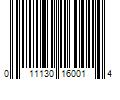 0 11130 16001 4